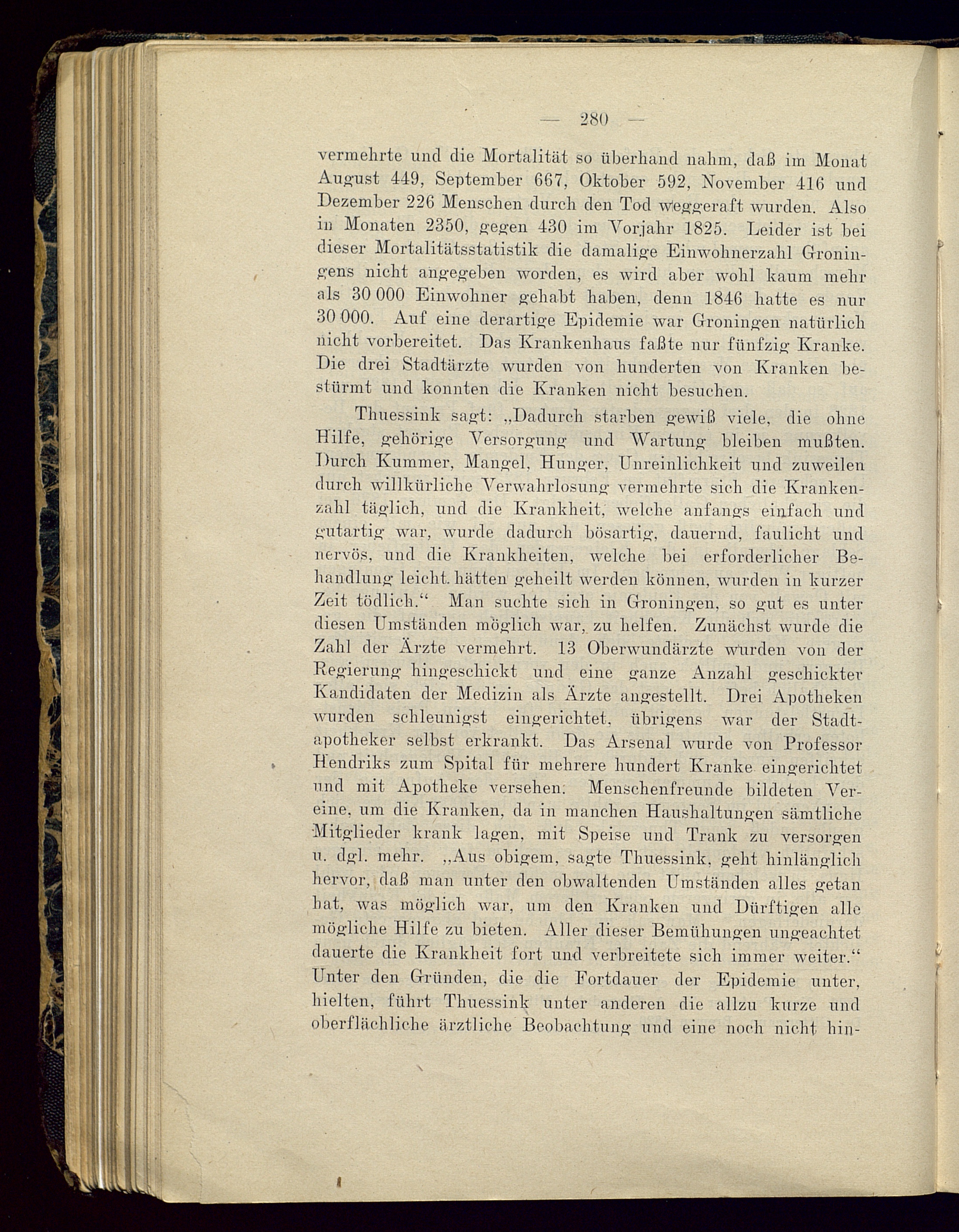 — 280 —

vermehrte und die Mortalität so überhand nahm, daß im Monat August 449, September 667, Oktober 592, November 416 und Dezember 226 Menschen durch den Tod weggeraft wurden. Also in Monaten 2350, gegen 430 im Vorjahr 1825. Leider ist bei dieser Mortalitätsstatistik die damalige Einwohnerzahl Groningens nicht angegeben worden, es wird aber wohl kaum mehr als 30 000 Einwohner gehabt haben, denn 1846 hatte es nur 30 000. Auf eine derartige Epidemie war Groningen natürlich nicht vorbereitet. Das Krankenhaus faßte nur fünfzig Kranke. Die drei Stadtärzte wurden von hunderten von Kranken bestürmt und konnten die Kranken nicht besuchen.

Thuessink sagt: „Dadurch starben gewiß viele, die ohne Hilfe, gehörige Versorgung und Wartung bleiben mußten. Durch Kummer, Mangel, Hunger, Unreinlichkeit und zuweilen durch willkürliche Verwahrlosung vermehrte sich die Krankenzahl täglich, und die Krankheit, welche anfangs einfach und gutartig war, wurde dadurch bösartig, dauernd, faulicht und nervös, und die Krankheiten, welche bei erforderlicher Behandlung leicht hätten geheilt werden können, wurden in kurzer Zeit tödlich.“ Man suchte sich in Groningen, so gut es unter diesen Umständen möglich war, zu helfen. Zunächst wurde die Zahl der Ärzte vermehrt. 13 Oberwundärzte wurden von der Regierung hingeschickt und eine ganze Anzahl geschickter Kandidaten der Medizin als Ärzte angestellt. Drei Apotheken wurden schleunigst eingerichtet, übrigens war der Stadtapotheker selbst erkrankt. Das Arsenal wurde von Professor Hendriks zum Spital für mehrere hundert Kranke eingerichtet und mit Apotheke versehen. Menschenfreunde bildeten Vereine, um die Kranken, da in manchen Haushaltungen sämtliche Mitglieder krank lagen, mit Speise und Trank zu versorgen u. dgl. mehr. „Aus obigem, sagte Thuessink, geht hinlänglich hervor, daß man unter den obwaltenden Umständen alles getan hat, was möglich war, um den Kranken und Dürftigen alle mögliche Hilfe zu bieten. Aller dieser Bemühungen ungeachtet dauerte die Krankheit fort und verbreitete sich immer weiter.“ Unter den Gründen, die die Fortdauer der Epidemie unter, hielten, führt Thuessink unter anderen die allzu kurze und oberflächliche ärztliche Beobachtung und eine noch nicht hin-